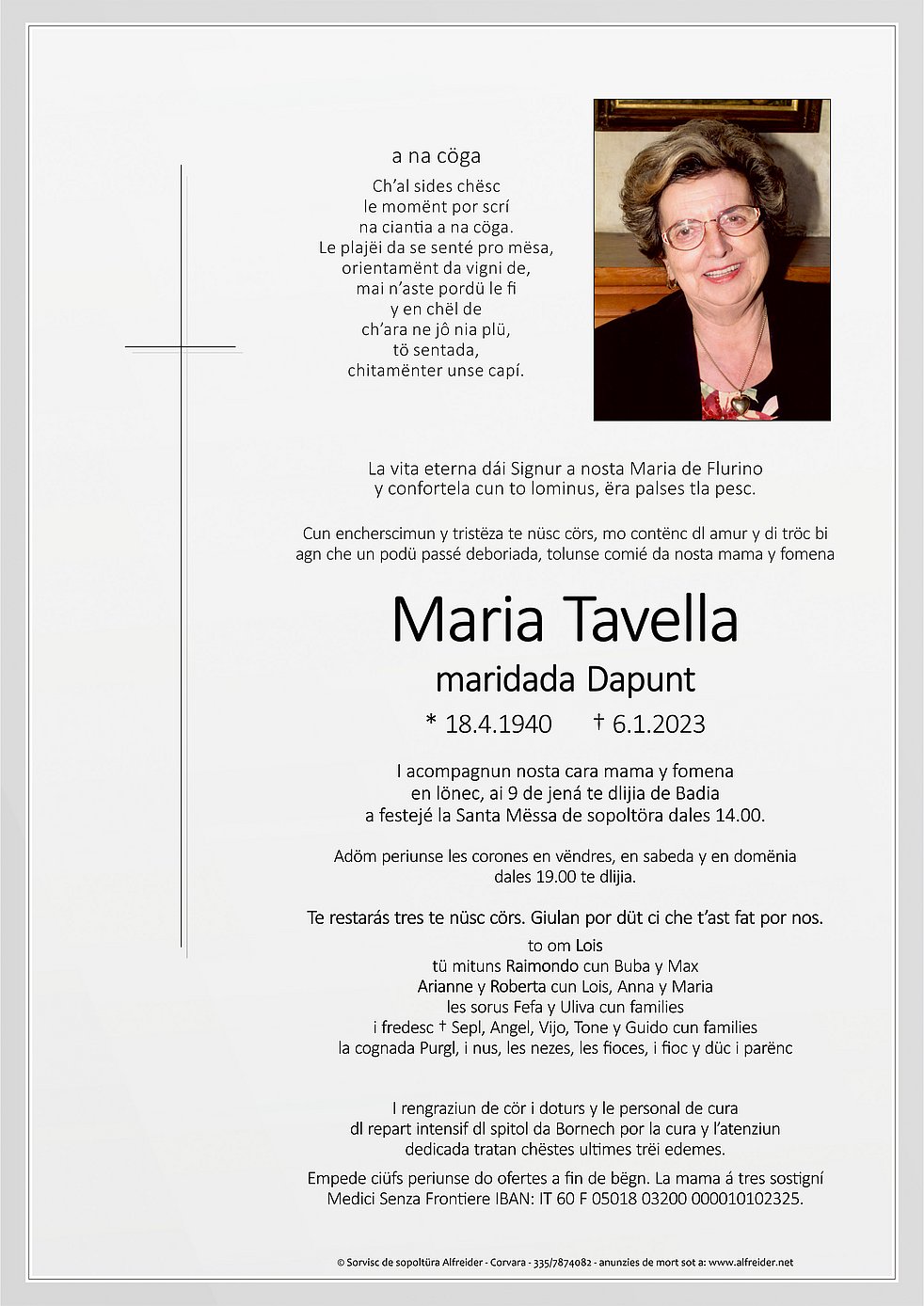 a na cöga

Ch'al sides chësc
le momënt por scrí
na ciantia a na cöga.
Le plajëi da se senté pro mësa,
orientamënt da vigni de,
mai n'aste pordü le fi
y en chël de
ch'ara ne jô nia plü,
tö sentada,
chitamënter unse capí.

La vita eterna dái Signur a nosta Maria de Flurino
y confortela cun to lominus, ëra palses tla pesc.

Cun encherscimun y tristëza te nüsc cörs, mo contënc dl amur y di tröc bi agn che un podü passé deboriada, tolunse comié da nosta mama y fomena

Maria Tavella
maridada Dapunt

* 18.4.1940 † 6.1.2023

I acompagnun nosta cara mama y fomena
en lönec, ai 9 de jená te dlijia de Badia
a festejé la Santa Mëssa de sopoltöra dales 14.00.

Adöm periunse les corones en vëndres, en sabeda y en domënia
dales 19.00 te dlijia.

Te restarás tres te nüsc cörs. Giulan por düt ci che t'ast fat por nos.
to om Lois
tü mituns Raimondo cun Buba y Max
Arianne y Roberta cun Lois, Anna y Maria
les sorus Fefa y Uliva cun families
i fredesc † Sepl, Angel, Vijo, Tone y Guido cun families
la cognada Purgl, i nus, les nezes, les fioces, i fioc y düc i parënc

I rengraziun de cör i doturs y le personal de cura
dl repart intensif dl spitol da Bornech por la cura y l'atenziun
dedicada tratan chëstes ultimes trëi edemes.

Empede ciüfs periunse do ofertes a fin de bëgn. La mama á tres sostigní
Medici Senza Frontiere IBAN: IT 60 F 05018 03200 000010102325.

© Sorvisc de sopoltüra Alfreider - Corvara - 335/7874082 - anunzies de mort sot a: www.alfreider.net